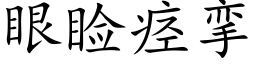 眼睑痉挛